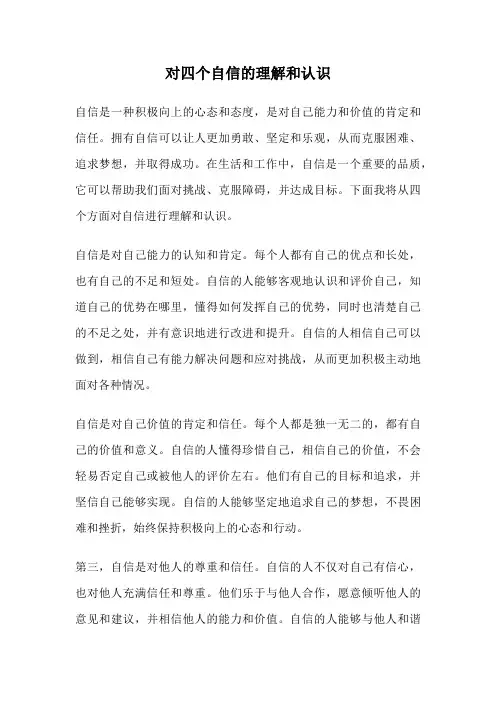 对四个自信的理解和认识

自信是一种积极向上的心态和态度，是对自己能力和价值的肯定和信任。拥有自信可以让人更加勇敢、坚定和乐观，从而克服困难、追求梦想，并取得成功。在生活和工作中，自信是一个重要的品质，它可以帮助我们面对挑战、克服障碍，并达成目标。下面我将从四个方面对自信进行理解和认识。

自信是对自己能力的认知和肯定。每个人都有自己的优点和长处，也有自己的不足和短处。自信的人能够客观地认识和评价自己，知道自己的优势在哪里，懂得如何发挥自己的优势，同时也清楚自己的不足之处，并有意识地进行改进和提升。自信的人相信自己可以做到，相信自己有能力解决问题和应对挑战，从而更加积极主动地面对各种情况。

自信是对自己价值的肯定和信任。每个人都是独一无二的，都有自己的价值和意义。自信的人懂得珍惜自己，相信自己的价值，不会轻易否定自己或被他人的评价左右。他们有自己的目标和追求，并坚信自己能够实现。自信的人能够坚定地追求自己的梦想，不畏困难和挫折，始终保持积极向上的心态和行动。

第三，自信是对他人的尊重和信任。自信的人不仅对自己有信心，也对他人充满信任和尊重。他们乐于与他人合作，愿意倾听他人的意见和建议，并相信他人的能力和价值。自信的人能够与他人和谐